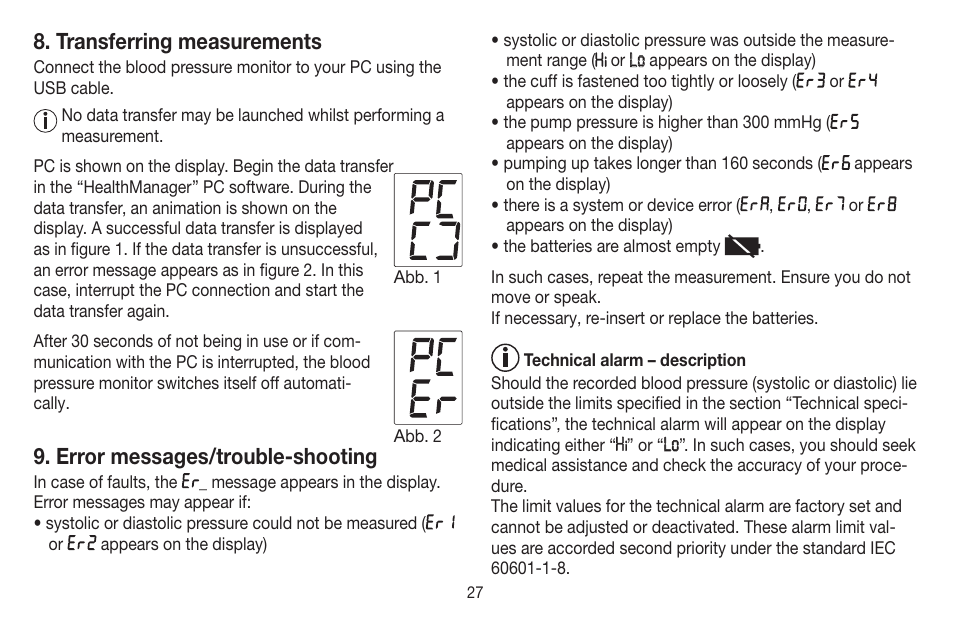 8. Transferring measurements

Connect the blood pressure monitor to your PC using the USB cable.

No data transfer may be launched whilst performing a measurement.

PC is shown on the display. Begin the data transfer in the “HealthManager” PC software. During the data transfer, an animation is shown on the display. A successful data transfer is displayed as in figure 1. If the data transfer is unsuccessful, an error message appears as in figure 2. In this case, interrupt the PC connection and start the data transfer again.

PC
[ ]
Abb. 1

After 30 seconds of not being in use or if communication with the PC is interrupted, the blood pressure monitor switches itself off automatically.

PC
Er
Abb. 2

9. Error messages/trouble-shooting

In case of faults, the Er_ message appears in the display. Error messages may appear if:
• systolic or diastolic pressure could not be measured (Er 1 or Er 2 appears on the display)
• systolic or diastolic pressure was outside the measurement range (Hi or Lo appears on the display)
• the cuff is fastened too tightly or loosely (Er 3 or Er 4 appears on the display)
• the pump pressure is higher than 300 mmHg (Er 5 appears on the display)
• pumping up takes longer than 160 seconds (Er 6 appears on the display)
• there is a system or device error (Er A, Er 0, Er 7 or Er 8 appears on the display)
• the batteries are almost empty .

In such cases, repeat the measurement. Ensure you do not move or speak.
If necessary, re-insert or replace the batteries.

Technical alarm – description
Should the recorded blood pressure (systolic or diastolic) lie outside the limits specified in the section “Technical specifications”, the technical alarm will appear on the display indicating either “Hi” or “Lo”. In such cases, you should seek medical assistance and check the accuracy of your procedure.
The limit values for the technical alarm are factory set and cannot be adjusted or deactivated. These alarm limit values are accorded second priority under the standard IEC 60601-1-8.

27